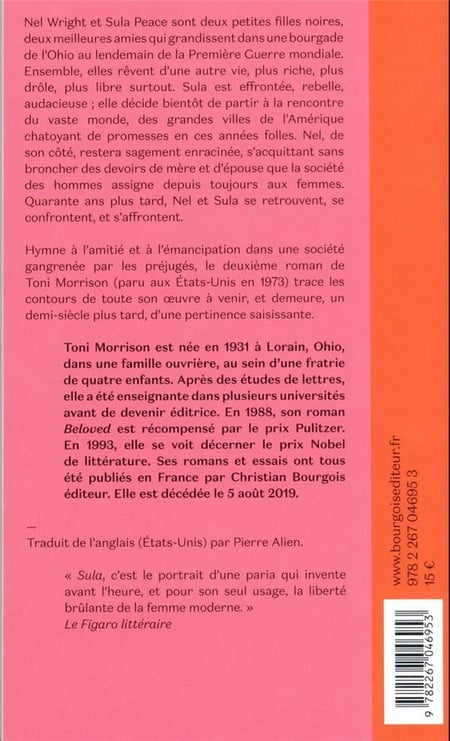 Nel Wright et Sula Peace sont deux petites filles noires, deux meilleures amies qui grandissent dans une bourgade de l'Ohio au lendemain de la Première Guerre mondiale. Ensemble, elles rêvent d'une autre vie, plus riche, plus drôle, plus libre surtout. Sula est effrontée, rebelle, audacieuse ; elle décide bientôt de partir à la rencontre du vaste monde, des grandes villes de l'Amérique chatoyant de promesses en ces années folles. Nel, de son côté, restera sagement enracinée, s'acquittant sans broncher des devoirs de mère et d'épouse que la société des hommes assigne depuis toujours aux femmes. Quarante ans plus tard, Nel et Sula se retrouvent, se confrontent, et s'affrontent.

Hymne à l'amitié et à l'émancipation dans une société gangrenée par les préjugés, le deuxième roman de Toni Morrison (paru aux États-Unis en 1973) trace les contours de toute son œuvre à venir, et demeure, un demi-siècle plus tard, d'une pertinence saisissante.

Toni Morrison est née en 1931 à Lorain, Ohio, dans une famille ouvrière, au sein d'une fratrie de quatre enfants. Après des études de lettres, elle a été enseignante dans plusieurs universités avant de devenir éditrice. En 1988, son roman Beloved est récompensé par le prix Pulitzer. En 1993, elle se voit décerner le prix Nobel de littérature. Ses romans et essais ont tous été publiés en France par Christian Bourgois éditeur. Elle est décédée le 5 août 2019.

—

Traduit de l'anglais (États-Unis) par Pierre Alien.

« Sula, c'est le portrait d'une paria qui invente avant l'heure, et pour son seul usage, la liberté brûlante de la femme moderne. »
Le Figaro littéraire

www.bourgoisediteur.fr
978 2 267 04695 3
15 €

9 782267 046953